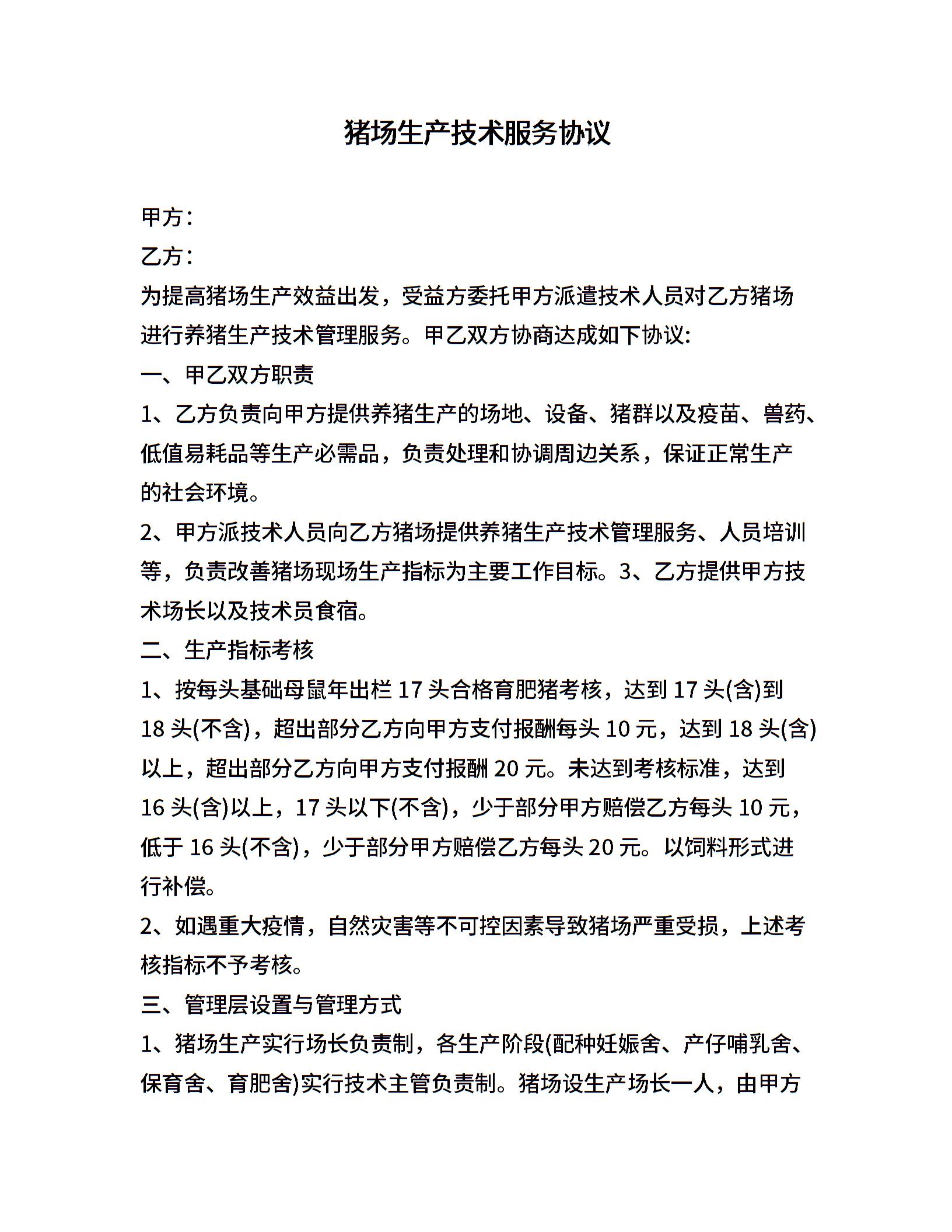 猪场生产技术服务协议

甲方：

乙方：

为提高猪场生产效益出发，受益方委托甲方派遣技术人员对乙方猪场进行养猪生产技术管理服务。甲乙双方协商达成如下协议:

一、甲乙双方职责

1、乙方负责向甲方提供养猪生产的场地、设备、猪群以及疫苗、兽药、低值易耗品等生产必需品，负责处理和协调周边关系，保证正常生产的社会环境。

2、甲方派技术人员向乙方猪场提供养猪生产技术管理服务、人员培训等，负责改善猪场现场生产指标为主要工作目标。3、乙方提供甲方技术场长以及技术员食宿。

二、生产指标考核

1、按每头基础母鼠年出栏 17 头合格育肥猪考核，达到 17 头(含)到 18 头(不含)，超出部分乙方向甲方支付报酬每头 10 元，达到 18 头(含)以上，超出部分乙方向甲方支付报酬 20 元。未达到考核标准，达到 16 头(含)以上，17 头以下(不含)，少于部分甲方赔偿乙方每头 10 元，低于 16 头(不含)，少于部分甲方赔偿乙方每头 20 元。以饲料形式进行补偿。

2、如遇重大疫情，自然灾害等不可控因素导致猪场严重受损，上述考核指标不予考核。

三、管理层设置与管理方式

1、猪场生产实行场长负责制，各生产阶段(配种妊娠舍、产仔哺乳舍、保育舍、育肥舍)实行技术主管负责制。猪场设生产场长一人，由甲方